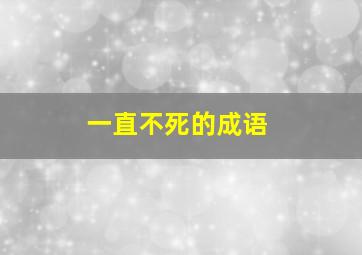 一直不死的成语